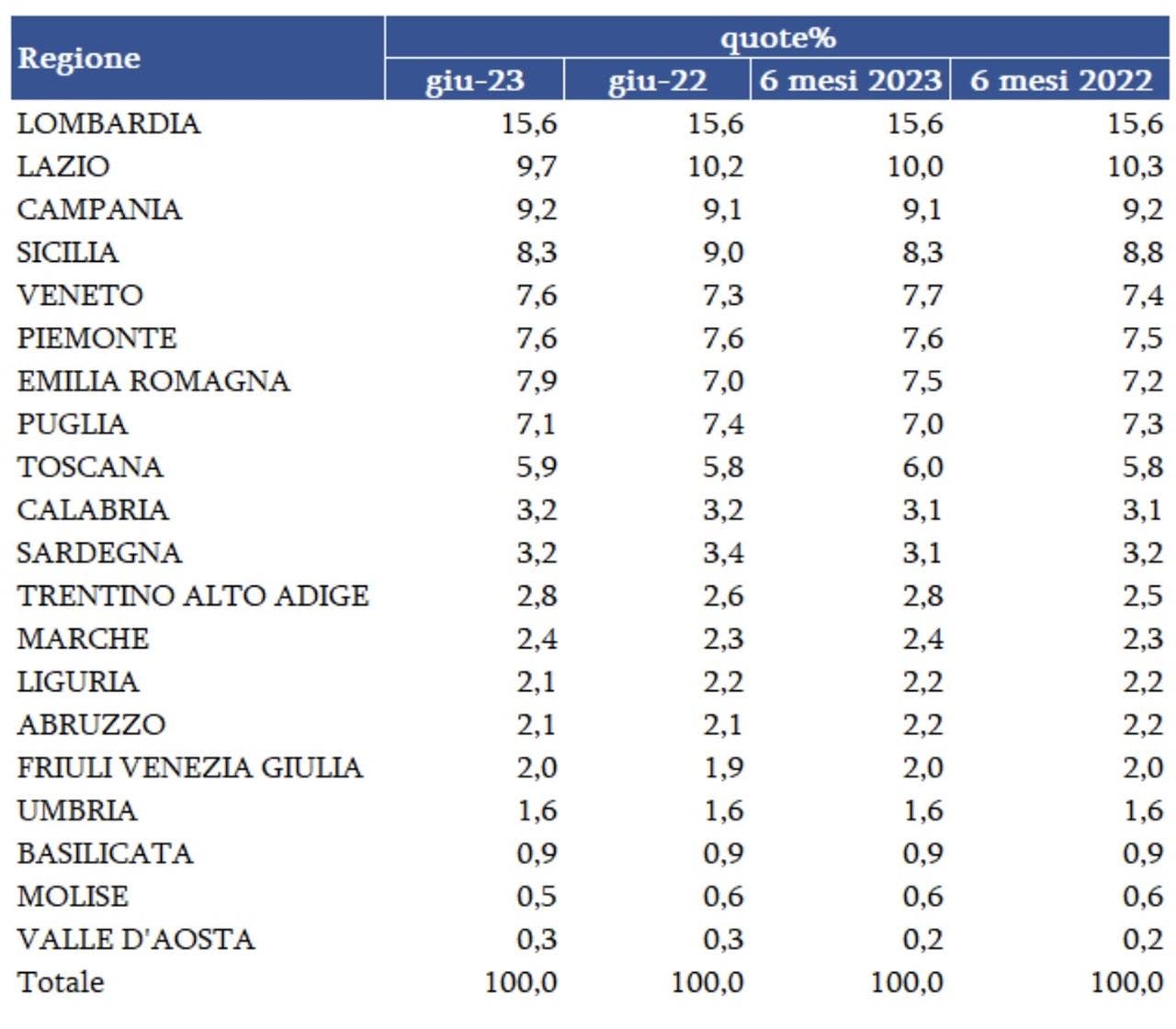 | Regione | quote% | | | |
|---|---|---|---|---|
| | giu-23 | giu-22 | 6 mesi 2023 | 6 mesi 2022 |
| LOMBARDIA | 15,6 | 15,6 | 15,6 | 15,6 |
| LAZIO | 9,7 | 10,2 | 10,0 | 10,3 |
| CAMPANIA | 9,2 | 9,1 | 9,1 | 9,2 |
| SICILIA | 8,3 | 9,0 | 8,3 | 8,8 |
| VENETO | 7,6 | 7,3 | 7,7 | 7,4 |
| PIEMONTE | 7,6 | 7,6 | 7,6 | 7,5 |
| EMILIA ROMAGNA | 7,9 | 7,0 | 7,5 | 7,2 |
| PUGLIA | 7,1 | 7,4 | 7,0 | 7,3 |
| TOSCANA | 5,9 | 5,8 | 6,0 | 5,8 |
| CALABRIA | 3,2 | 3,2 | 3,1 | 3,1 |
| SARDEGNA | 3,2 | 3,4 | 3,1 | 3,2 |
| TRENTINO ALTO ADIGE | 2,8 | 2,6 | 2,8 | 2,5 |
| MARCHE | 2,4 | 2,3 | 2,4 | 2,3 |
| LIGURIA | 2,1 | 2,2 | 2,2 | 2,2 |
| ABRUZZO | 2,1 | 2,1 | 2,2 | 2,2 |
| FRIULI VENEZIA GIULIA | 2,0 | 1,9 | 2,0 | 2,0 |
| UMBRIA | 1,6 | 1,6 | 1,6 | 1,6 |
| BASILICATA | 0,9 | 0,9 | 0,9 | 0,9 |
| MOLISE | 0,5 | 0,6 | 0,6 | 0,6 |
| VALLE D'AOSTA | 0,3 | 0,3 | 0,2 | 0,2 |
| Totale | 100,0 | 100,0 | 100,0 | 100,0 |